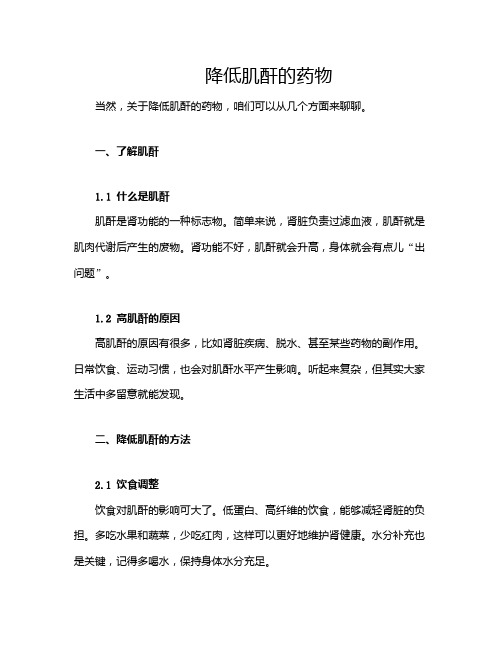 降低肌酐的药物

当然，关于降低肌酐的药物，咱们可以从几个方面来聊聊。

一、了解肌酐

1.1 什么是肌酐

肌酐是肾功能的一种标志物。简单来说，肾脏负责过滤血液，肌酐就是肌肉代谢后产生的废物。肾功能不好，肌酐就会升高，身体就会有点儿“出问题”。

1.2 高肌酐的原因

高肌酐的原因有很多，比如肾脏疾病、脱水、甚至某些药物的副作用。日常饮食、运动习惯，也会对肌酐水平产生影响。听起来复杂，但其实大家生活中多留意就能发现。

二、降低肌酐的方法

2.1 饮食调整

饮食对肌酐的影响可大了。低蛋白、高纤维的饮食，能够减轻肾脏的负担。多吃水果和蔬菜，少吃红肉，这样可以更好地维护肾健康。水分补充也是关键，记得多喝水，保持身体水分充足。